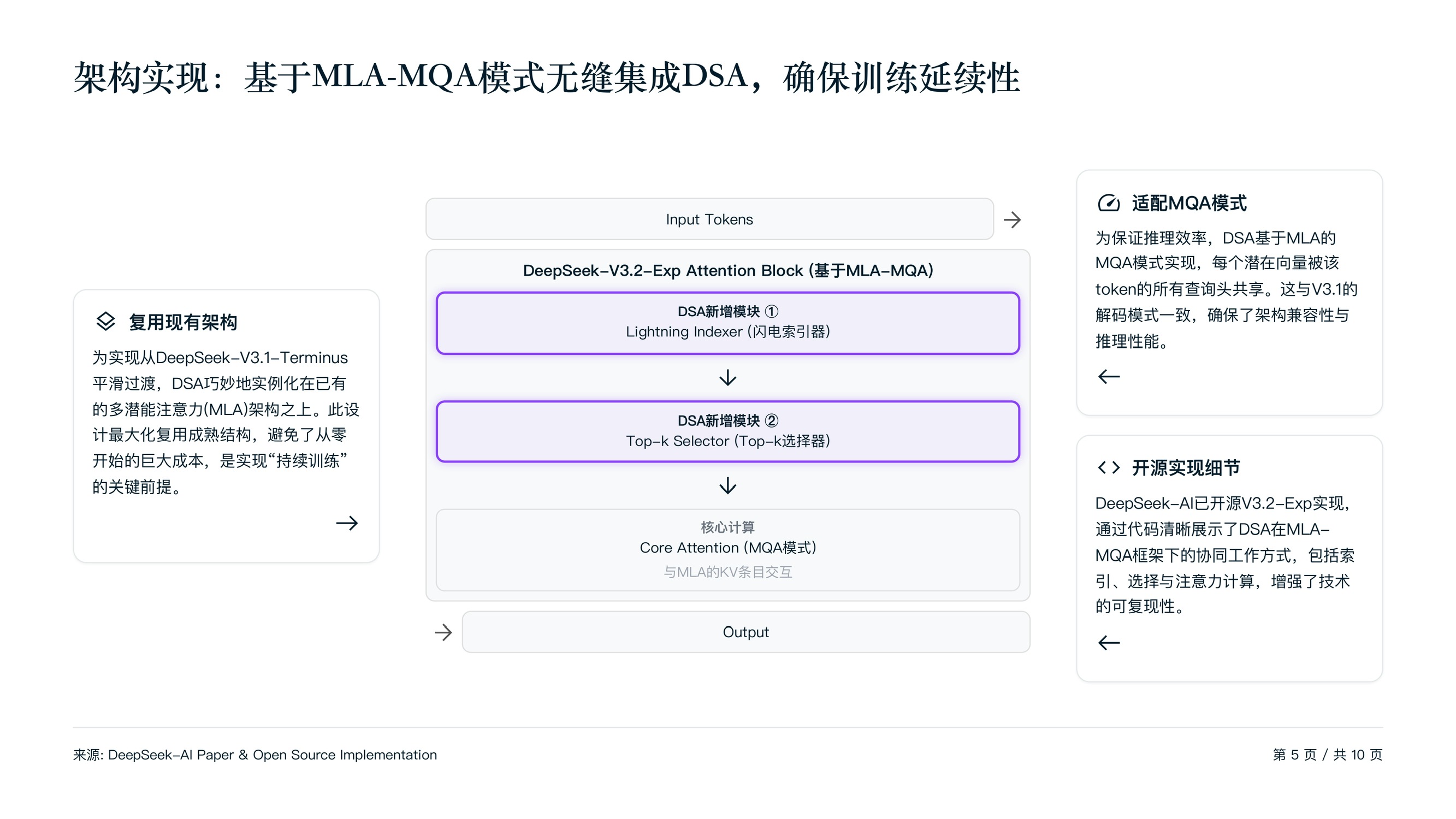 架构实现：基于MLA-MQA模式无缝集成DSA，确保训练延续性

复用现有架构

为实现从DeepSeek-V3.1-Terminus平滑过渡，DSA巧妙地实例化在已有的多潜能注意力(MLA)架构之上。此设计最大化复用成熟结构，避免了从零开始的巨大成本，是实现“持续训练”的关键前提。

Input Tokens

DeepSeek-V3.2-Exp Attention Block (基于MLA-MQA)

DSA新增模块 ①
Lightning Indexer (闪电索引器)

DSA新增模块 ②
Top-k Selector (Top-k选择器)

核心计算
Core Attention (MQA模式)
与MLA的KV条目交互

Output

适配MQA模式

为保证推理效率，DSA基于MLA的MQA模式实现，每个潜在向量被该token的所有查询头共享。这与V3.1的解码模式一致，确保了架构兼容性与推理性能。

开源实现细节

DeepSeek-AI已开源V3.2-Exp实现，通过代码清晰展示了DSA在MLA-MQA框架下的协同工作方式，包括索引、选择与注意力计算，增强了技术的可复现性。

来源: DeepSeek-AI Paper & Open Source Implementation

第 5 页 / 共 10 页